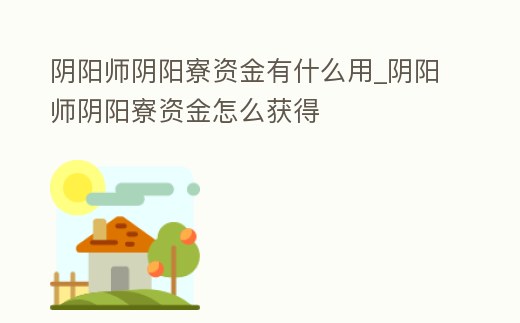 阴阳师阴阳寮资金有什么用_阴阳师阴阳寮资金怎么获得